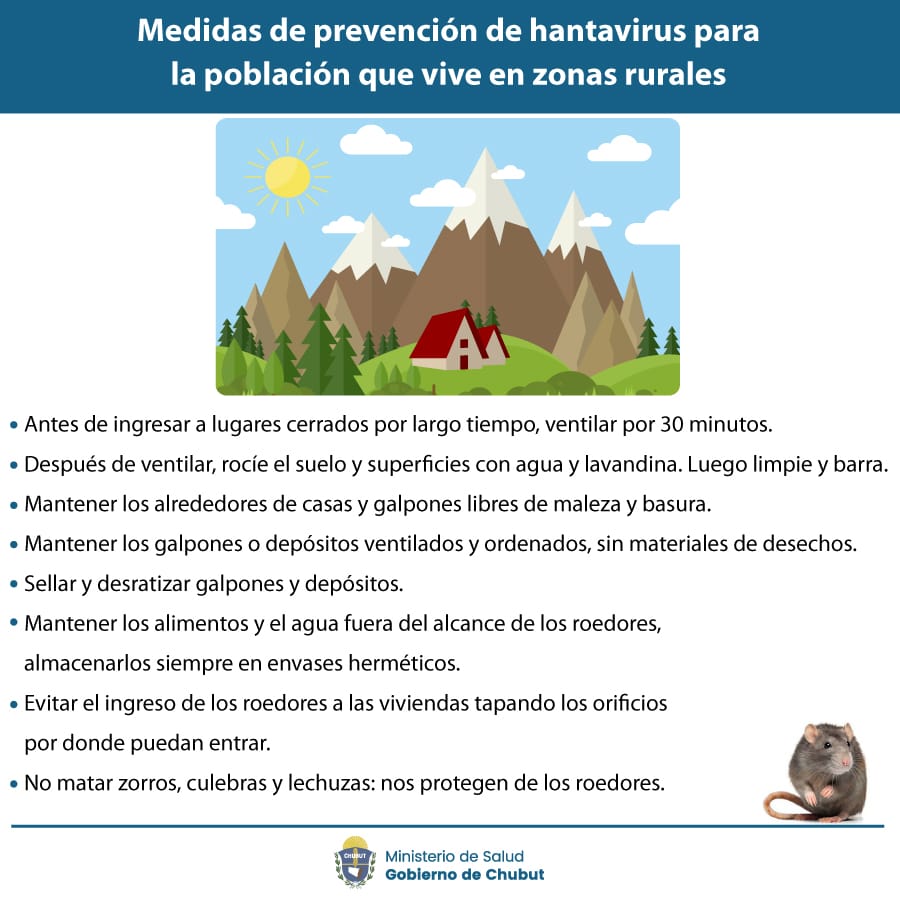 Medidas de prevención de hantavirus para la población que vive en zonas rurales

• Antes de ingresar a lugares cerrados por largo tiempo, ventilar por 30 minutos.
• Después de ventilar, rocíe el suelo y superficies con agua y lavandina. Luego limpie y barra.
• Mantener los alrededores de casas y galpones libres de maleza y basura.
• Mantener los galpones o depósitos ventilados y ordenados, sin materiales de desechos.
• Sellar y desratizar galpones y depósitos.
• Mantener los alimentos y el agua fuera del alcance de los roedores, almacenarlos siempre en envases herméticos.
• Evitar el ingreso de los roedores a las viviendas tapando los orificios por donde puedan entrar.
• No matar zorros, culebras y lechuzas: nos protegen de los roedores.

CHUBUT
Ministerio de Salud
Gobierno de Chubut